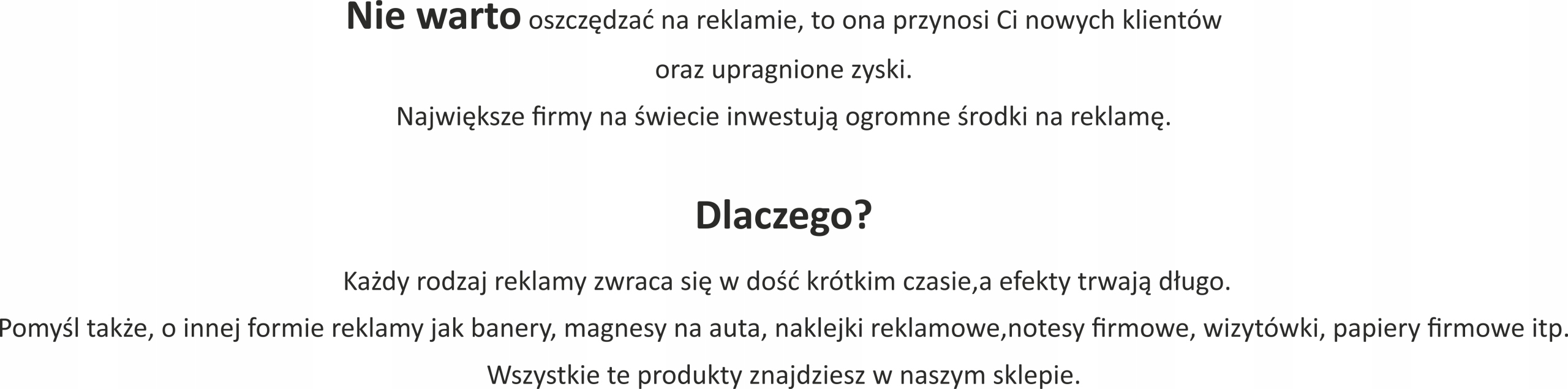 Nie warto oszczędzać na reklamie, to ona przynosi Ci nowych klientów oraz upragnione zyski.

Największe firmy na świecie inwestują ogromne środki na reklamę.

Dlaczego?

Każdy rodzaj reklamy zwraca się w dość krótkim czasie,a efekty trwają długo.

Pomyśl także, o innej formie reklamy jak banery, magnesy na auta, naklejki reklamowe,notesy firmowe, wizytówki, papiery firmowe itp.

Wszystkie te produkty znajdziesz w naszym sklepie.